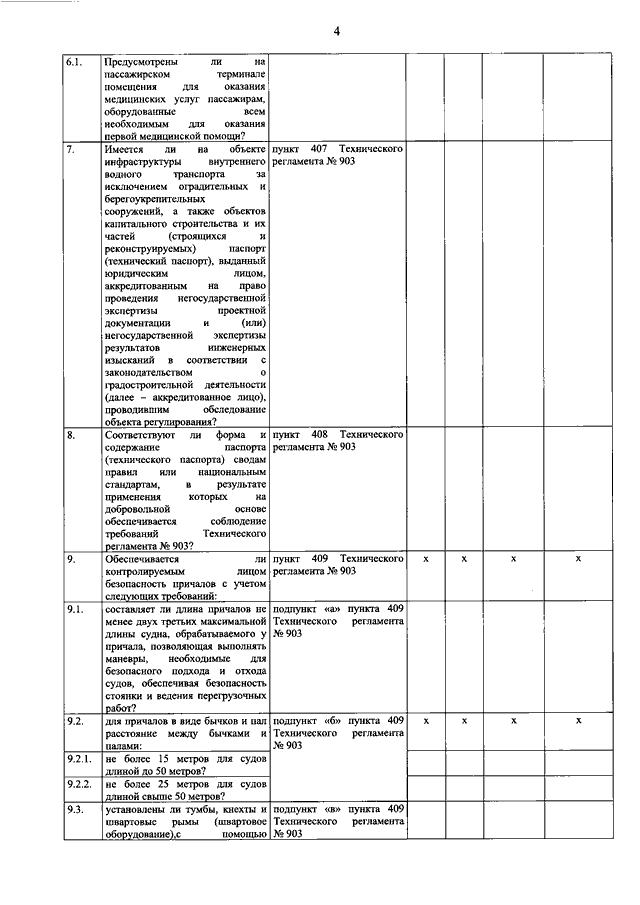 4

| 6.1. | Предусмотрены ли на пассажирском терминале помещения для оказания медицинских услуг пассажирам, оборудованные всем необходимым для оказания первой медицинской помощи? | | | | | |
|---|---|---|---|---|---|---|
| 7. | Имеется ли на объекте инфраструктуры внутреннего водного транспорта за исключением оградительных и берегоукрепительных сооружений, а также объектов капитального строительства и их частей (строящихся и реконструируемых) паспорт (технический паспорт), выданный юридическим лицом, аккредитованным на право проведения негосударственной экспертизы проектной документации и (или) негосударственной экспертизы результатов инженерных изысканий в соответствии с законодательством о градостроительной деятельности (далее – аккредитованное лицо), проводившим обследование объекта регулирования? | пункт 407 Технического регламента № 903 | | | | |
| 8. | Соответствуют ли форма и содержание паспорта (технического паспорта) сводам правил или национальным стандартам, в результате применения которых на добровольной основе обеспечивается соблюдение требований Технического регламента № 903? | пункт 408 Технического регламента № 903 | | | | |
| 9. | Обеспечивается ли контролируемым лицом безопасность причалов с учетом следующих требований: | пункт 409 Технического регламента № 903 | x | x | x | x |
| 9.1. | составляет ли длина причалов не менее двух третьих максимальной длины судна, обрабатываемого у причала, позволяющая выполнять маневры, необходимые для безопасного подхода и отхода судов, обеспечивая безопасность стоянки и ведения перегрузочных работ? | подпункт «а» пункта 409 Технического регламента № 903 | | | | |
| 9.2. | для причалов в виде бычков и пал расстояние между бычками и палами: | подпункт «б» пункта 409 Технического регламента № 903 | x | x | x | x |
| 9.2.1. | не более 15 метров для судов длиной до 50 метров? | | | | | |
| 9.2.2. | не более 25 метров для судов длиной свыше 50 метров? | | | | | |
| 9.3. | установлены ли тумбы, кнехты и швартовые рымы (швартовое оборудование),с помощью | подпункт «в» пункта 409 Технического регламента № 903 | | | | |